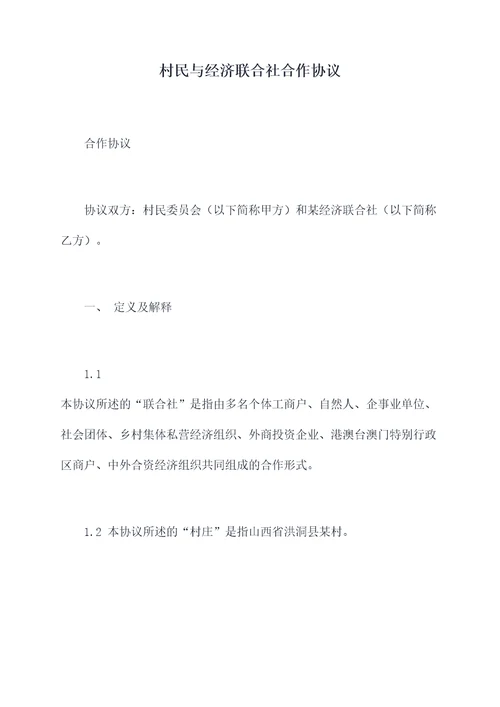 村民与经济联合社合作协议

合作协议

协议双方：村民委员会（以下简称甲方）和某经济联合社（以下简称乙方）。

一、 定义及解释

1.1
本协议所述的“联合社”是指由多名个体工商户、自然人、企事业单位、社会团体、乡村集体私营经济组织、外商投资企业、港澳台澳门特别行政区商户、中外合资经济组织共同组成的合作形式。

1.2 本协议所述的“村庄”是指山西省洪洞县某村。